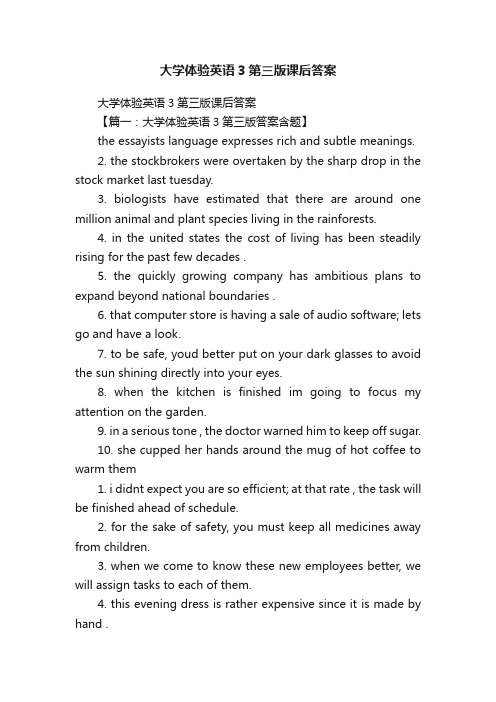 大学体验英语 3 第三版课后答案

大学体验英语 3 第三版课后答案

【篇一：大学体验英语 3 第三版答案含题】

the essayists language expresses rich and subtle meanings.

2. the stockbrokers were overtaken by the sharp drop in the stock market last tuesday.

3. biologists have estimated that there are around one million animal and plant species living in the rainforests.

4. in the united states the cost of living has been steadily rising for the past few decades .

5. the quickly growing company has ambitious plans to expand beyond national boundaries .

6. that computer store is having a sale of audio software; lets go and have a look.

7. to be safe, youd better put on your dark glasses to avoid the sun shining directly into your eyes.

8. when the kitchen is finished im going to focus my attention on the garden.

9. in a serious tone , the doctor warned him to keep off sugar.

10. she cupped her hands around the mug of hot coffee to warm them

1. i didnt expect you are so efficient; at that rate , the task will be finished ahead of schedule.

2. for the sake of safety, you must keep all medicines away from children.

3. when we come to know these new employees better, we will assign tasks to each of them.

4. this evening dress is rather expensive since it is made by hand .